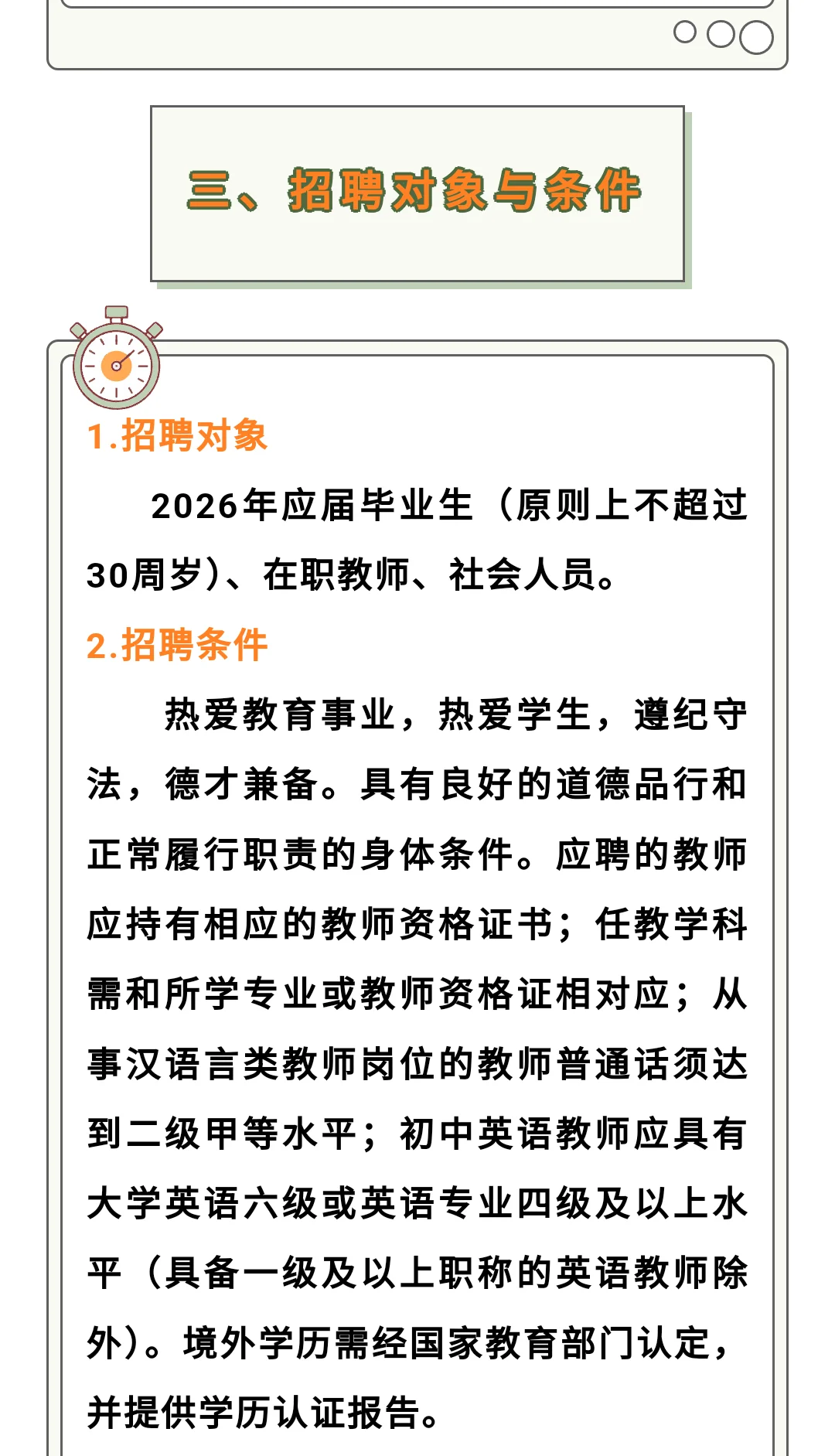 三、招聘对象与条件

1.招聘对象

2026年应届毕业生（原则上不超过30周岁）、在职教师、社会人员。

2.招聘条件

热爱教育事业，热爱学生，遵纪守法，德才兼备。具有良好的道德品行和正常履行职责的身体条件。应聘的教师应持有相应的教师资格证书；任教学科需和所学专业或教师资格证相对应；从事汉语言类教师岗位的教师普通话须达到二级甲等水平；初中英语教师应具有大学英语六级或英语专业四级及以上水平（具备一级及以上职称的英语教师除外）。境外学历需经国家教育部门认定，并提供学历认证报告。